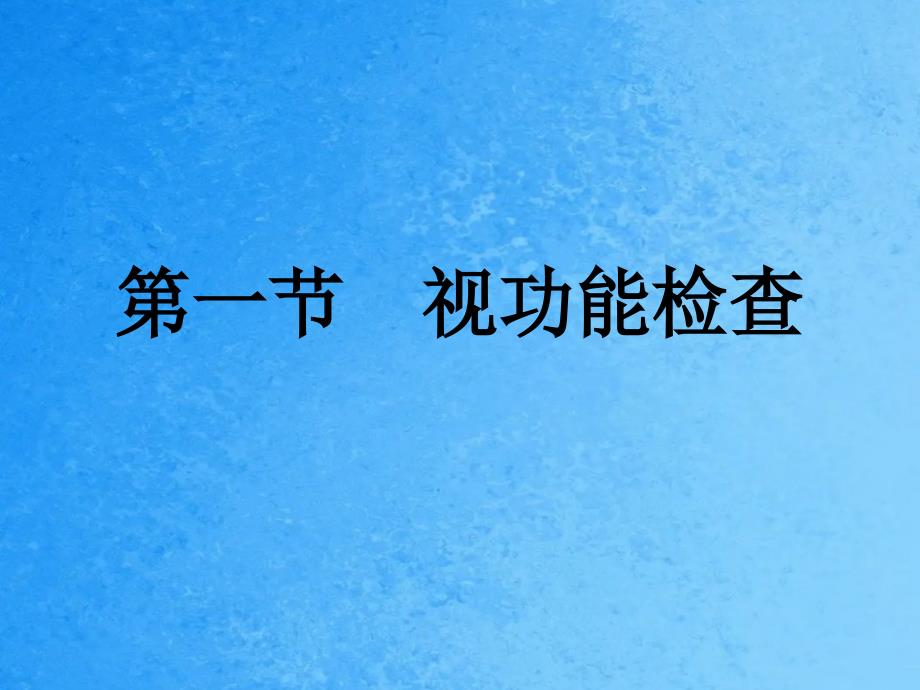 第一节　视功能检查